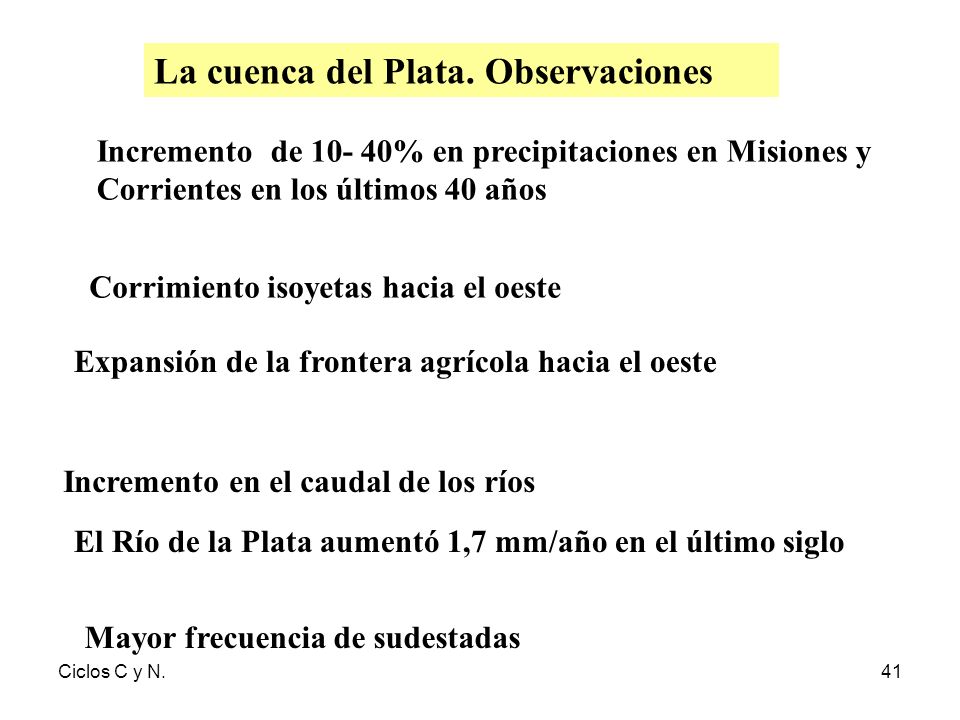 La cuenca del Plata. Observaciones

Incremento de 10- 40% en precipitaciones en Misiones y Corrientes en los últimos 40 años

Corrimiento isoyetas hacia el oeste

Expansión de la frontera agrícola hacia el oeste

Incremento en el caudal de los ríos

El Río de la Plata aumentó 1,7 mm/año en el último siglo

Mayor frecuencia de sudestadas

Ciclos C y N.

41